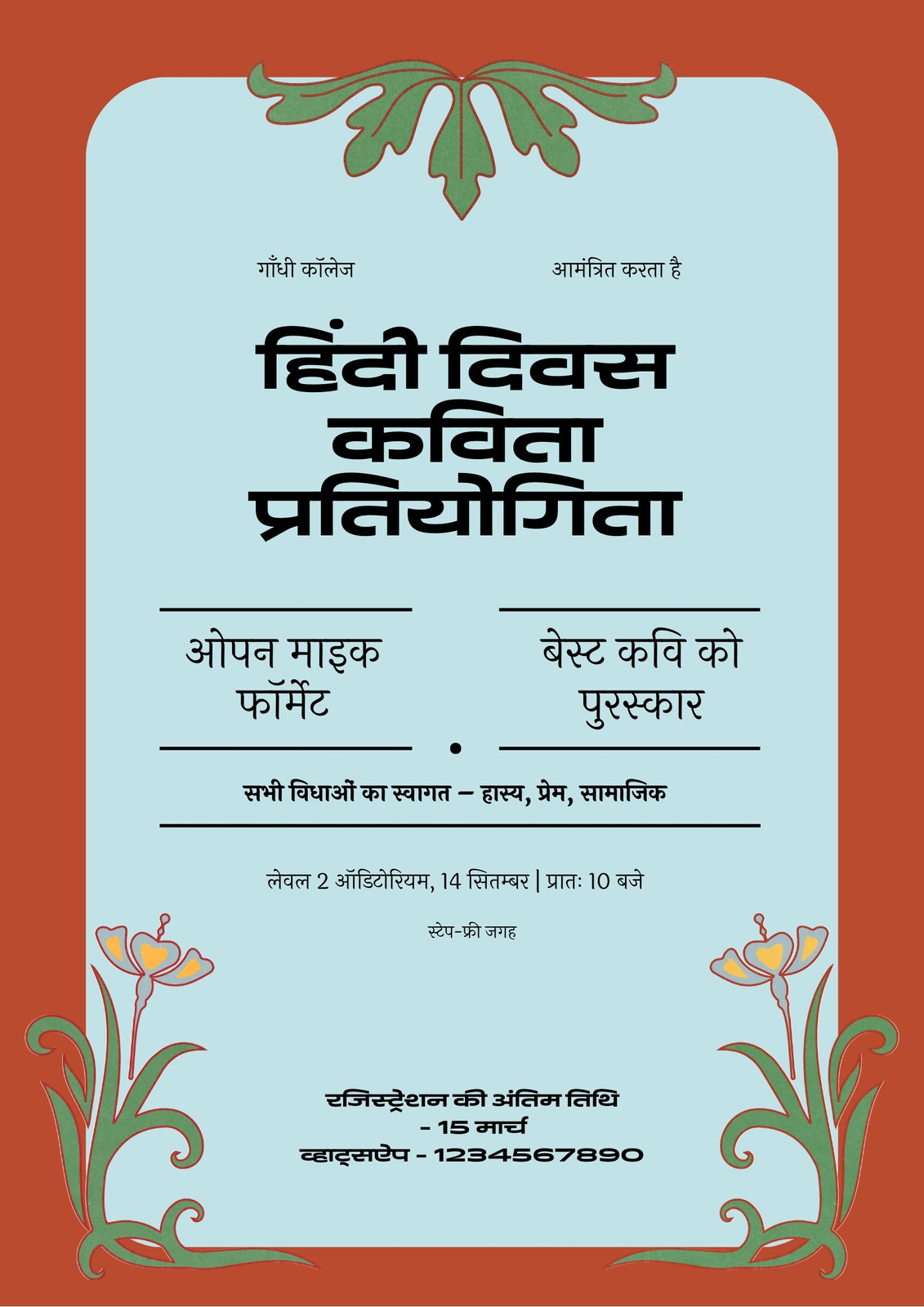 गाँधी कॉलेज

आमंत्रित करता है

हिंदी दिवस
कविता
प्रतियोगिता

ओपन माइक फॉर्मेट

बेस्ट कवि को पुरस्कार

सभी विधाओं का स्वागत – हास्य, प्रेम, सामाजिक

लेवल 2 ऑडिटोरियम, 14 सितम्बर | प्रातः 10 बजे

स्टेप-फ्री जगह

रजिस्ट्रेशन की अंतिम तिथि
- 15 मार्च
व्हाट्सऐप - 1234567890